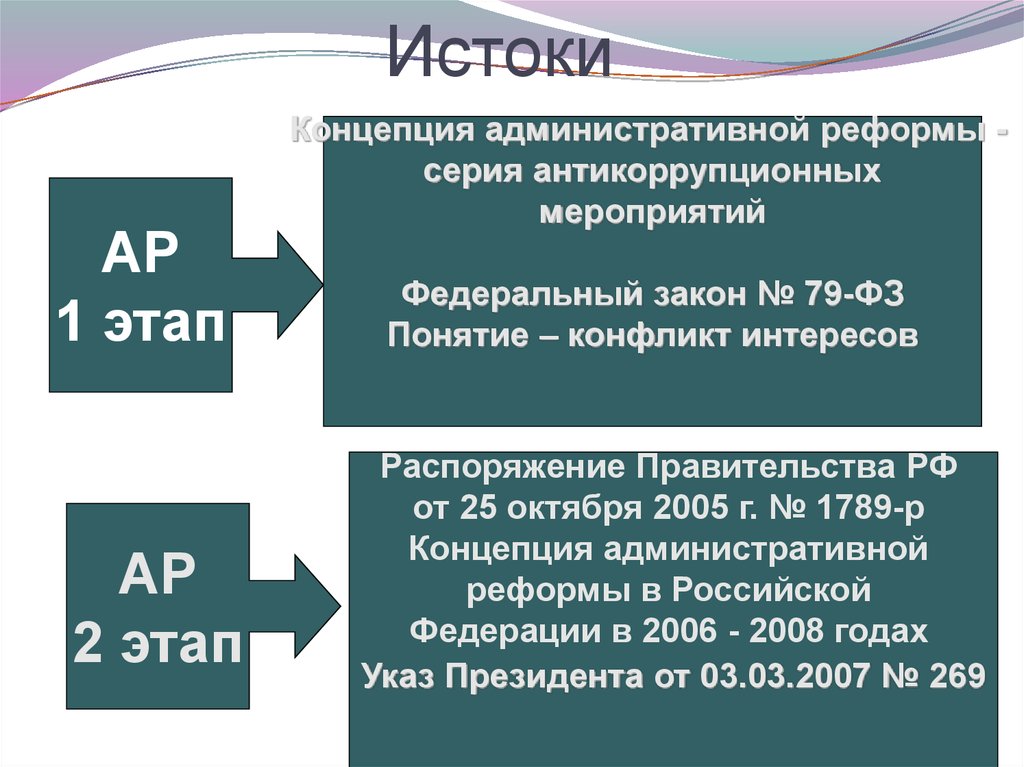 Истоки

АР
1 этап

Концепция административной реформы - серия антикоррупционных мероприятий

Федеральный закон № 79-ФЗ
Понятие – конфликт интересов

АР
2 этап

Распоряжение Правительства РФ от 25 октября 2005 г. № 1789-р
Концепция административной реформы в Российской Федерации в 2006 - 2008 годах
Указ Президента от 03.03.2007 № 269